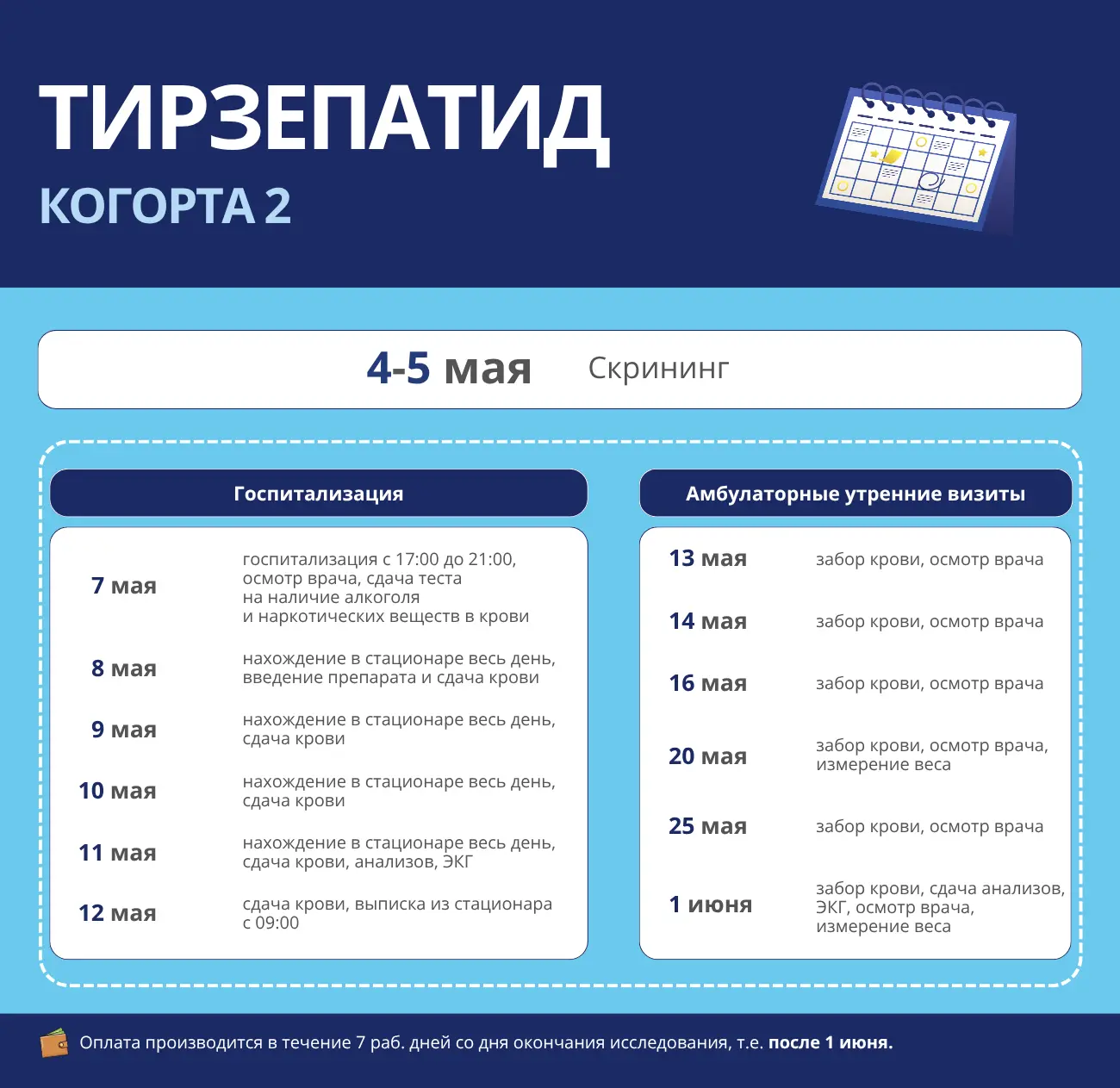 ТИРЗЕПАТИД
КОГОРТА 2

4-5 мая Скрининг

Госпитализация

| | |
|---|---|
| 7 мая | госпитализация с 17:00 до 21:00, осмотр врача, сдача теста на наличие алкоголя и наркотических веществ в крови |
| 8 мая | нахождение в стационаре весь день, введение препарата и сдача крови |
| 9 мая | нахождение в стационаре весь день, сдача крови |
| 10 мая | нахождение в стационаре весь день, сдача крови |
| 11 мая | нахождение в стационаре весь день, сдача крови, анализов, ЭКГ |
| 12 мая | сдача крови, выписка из стационара с 09:00 |

Амбулаторные утренние визиты

| | |
|---|---|
| 13 мая | забор крови, осмотр врача |
| 14 мая | забор крови, осмотр врача |
| 16 мая | забор крови, осмотр врача |
| 20 мая | забор крови, осмотр врача, измерение веса |
| 25 мая | забор крови, осмотр врача |
| 1 июня | забор крови, сдача анализов, ЭКГ, осмотр врача, измерение веса |

Оплата производится в течение 7 раб. дней со дня окончания исследования, т.е. после 1 июня.